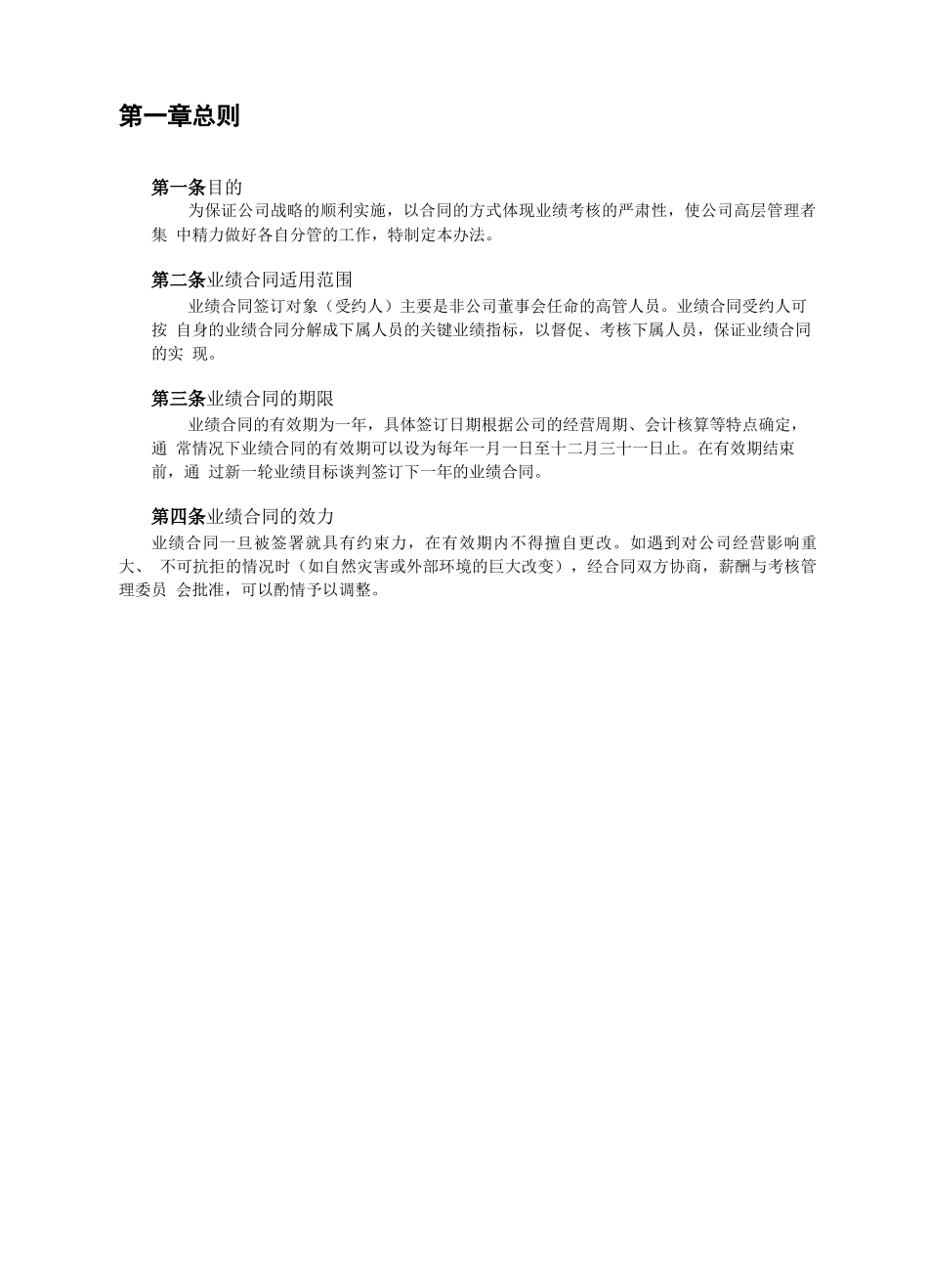 第一章总则

第一条目的

为保证公司战略的顺利实施，以合同的方式体现业绩考核的严肃性，使公司高层管理者集 中精力做好各自分管的工作，特制定本办法。

第二条业绩合同适用范围

业绩合同签订对象（受约人）主要是非公司董事会任命的高管人员。业绩合同受约人可按 自身的业绩合同分解成下属人员的关键业绩指标，以督促、考核下属人员，保证业绩合同的实 现。

第三条业绩合同的期限

业绩合同的有效期为一年，具体签订日期根据公司的经营周期、会计核算等特点确定，通 常情况下业绩合同的有效期可以设为每年一月一日至十二月三十一日止。在有效期结束前，通 过新一轮业绩目标谈判签订下一年的业绩合同。

第四条业绩合同的效力

业绩合同一旦被签署就具有约束力，在有效期内不得擅自更改。如遇到对公司经营影响重大、 不可抗拒的情况时（如自然灾害或外部环境的巨大改变），经合同双方协商，薪酬与考核管理委员 会批准，可以酌情予以调整。